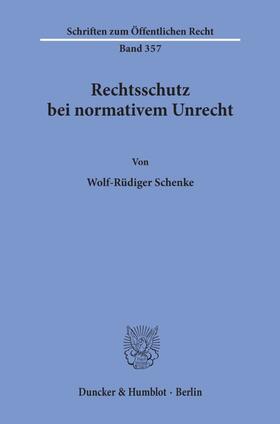 Schriften zum Öffentlichen Recht

Band 357

Rechtsschutz bei normativem Unrecht

Von

Wolf-Rüdiger Schenke

Duncker & Humblot · Berlin